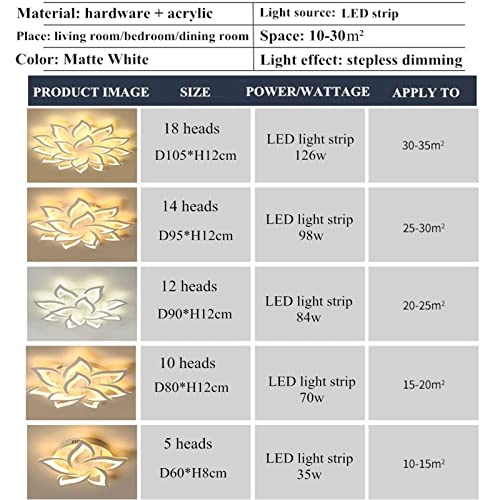 | Material: hardware + acrylic | Light source: LED strip |
|---|---|
| Place: living room/bedroom/dining room | Space: 10-30$m^2$ |
| Color: Matte White | Light effect: stepless dimming |

| PRODUCT IMAGE | SIZE | POWER/WATTAGE | APPLY TO |
|---|---|---|---|
| | 18 heads D105*H12cm | LED light strip 126w | 30-35$m^2$ |
| | 14 heads D95*H12cm | LED light strip 98w | 25-30$m^2$ |
| | 12 heads D90*H12cm | LED light strip 84w | 20-25$m^2$ |
| | 10 heads D80*H12cm | LED light strip 70w | 15-20$m^2$ |
| | 5 heads D60*H8cm | LED light strip 35w | 10-15$m^2$ |